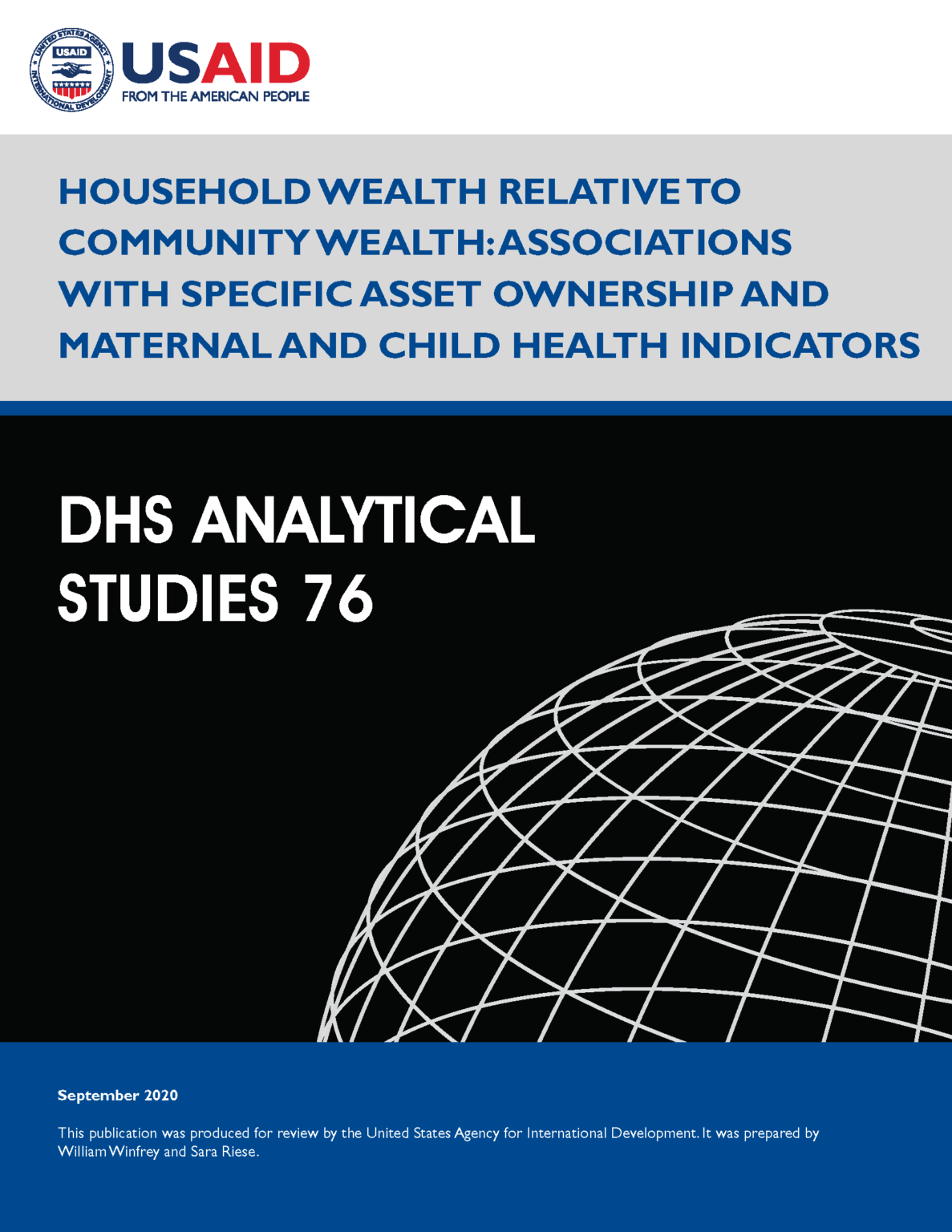 UNITED STATES AGENCY INTERNATIONAL DEVELOPMENT
USAID

USAID
FROM THE AMERICAN PEOPLE

HOUSEHOLD WEALTH RELATIVE TO COMMUNITY WEALTH: ASSOCIATIONS WITH SPECIFIC ASSET OWNERSHIP AND MATERNAL AND CHILD HEALTH INDICATORS

DHS ANALYTICAL STUDIES 76

September 2020

This publication was produced for review by the United States Agency for International Development. It was prepared by William Winfrey and Sara Riese.